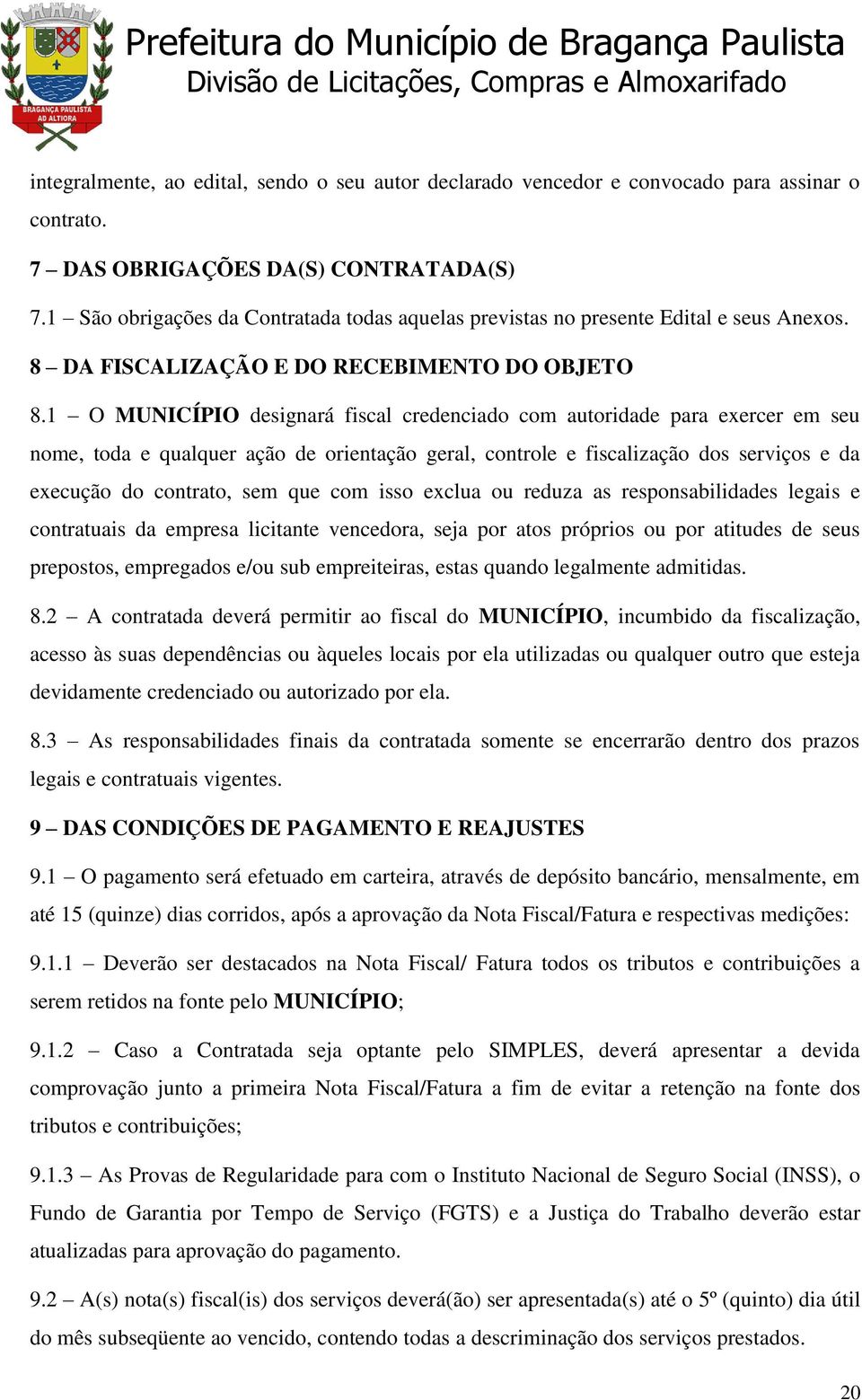 BRAGANÇA PAULISTA
AD ALTIORA

Prefeitura do Município de Bragança Paulista
Divisão de Licitações, Compras e Almoxarifado

integralmente, ao edital, sendo o seu autor declarado vencedor e convocado para assinar o contrato.

7 – DAS OBRIGAÇÕES DA(S) CONTRATADA(S)

7.1 – São obrigações da Contratada todas aquelas previstas no presente Edital e seus Anexos.

8 – DA FISCALIZAÇÃO E DO RECEBIMENTO DO OBJETO

8.1 – O MUNICÍPIO designará fiscal credenciado com autoridade para exercer em seu nome, toda e qualquer ação de orientação geral, controle e fiscalização dos serviços e da execução do contrato, sem que com isso exclua ou reduza as responsabilidades legais e contratuais da empresa licitante vencedora, seja por atos próprios ou por atitudes de seus prepostos, empregados e/ou sub empreiteiras, estas quando legalmente admitidas.

8.2 – A contratada deverá permitir ao fiscal do MUNICÍPIO, incumbido da fiscalização, acesso às suas dependências ou àqueles locais por ela utilizadas ou qualquer outro que esteja devidamente credenciado ou autorizado por ela.

8.3 – As responsabilidades finais da contratada somente se encerrarão dentro dos prazos legais e contratuais vigentes.

9 – DAS CONDIÇÕES DE PAGAMENTO E REAJUSTES

9.1 – O pagamento será efetuado em carteira, através de depósito bancário, mensalmente, em até 15 (quinze) dias corridos, após a aprovação da Nota Fiscal/Fatura e respectivas medições:

9.1.1 – Deverão ser destacados na Nota Fiscal/ Fatura todos os tributos e contribuições a serem retidos na fonte pelo MUNICÍPIO;

9.1.2 – Caso a Contratada seja optante pelo SIMPLES, deverá apresentar a devida comprovação junto a primeira Nota Fiscal/Fatura a fim de evitar a retenção na fonte dos tributos e contribuições;

9.1.3 – As Provas de Regularidade para com o Instituto Nacional de Seguro Social (INSS), o Fundo de Garantia por Tempo de Serviço (FGTS) e a Justiça do Trabalho deverão estar atualizadas para aprovação do pagamento.

9.2 – A(s) nota(s) fiscal(is) dos serviços deverá(ão) ser apresentada(s) até o 5º (quinto) dia útil do mês subseqüente ao vencido, contendo todas a descriminação dos serviços prestados.

20